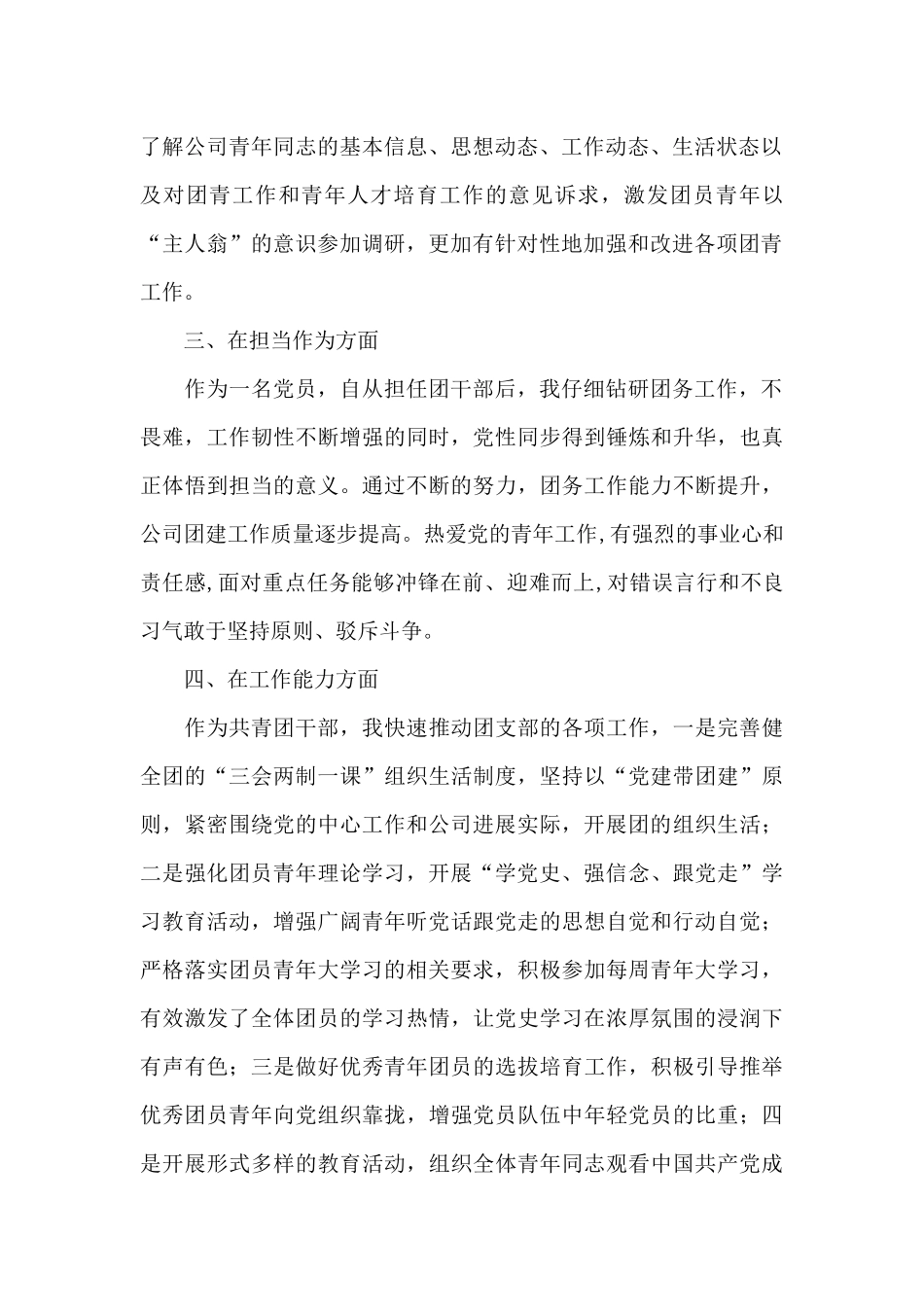 了解公司青年同志的基本信息、思想动态、工作动态、生活状态以及对团青工作和青年人才培育工作的意见诉求，激发团员青年以“主人翁”的意识参加调研，更加有针对性地加强和改进各项团青工作。

三、在担当作为方面

作为一名党员，自从担任团干部后，我仔细钻研团务工作，不畏难，工作韧性不断增强的同时，党性同步得到锤炼和升华，也真正体悟到担当的意义。通过不断的努力，团务工作能力不断提升，公司团建工作质量逐步提高。热爱党的青年工作,有强烈的事业心和责任感,面对重点任务能够冲锋在前、迎难而上,对错误言行和不良习气敢于坚持原则、驳斥斗争。

四、在工作能力方面

作为共青团干部，我快速推动团支部的各项工作，一是完善健全团的“三会两制一课”组织生活制度，坚持以“党建带团建”原则，紧密围绕党的中心工作和公司进展实际，开展团的组织生活；二是强化团员青年理论学习，开展“学党史、强信念、跟党走”学习教育活动，增强广阔青年听党话跟党走的思想自觉和行动自觉；严格落实团员青年大学习的相关要求，积极参加每周青年大学习，有效激发了全体团员的学习热情，让党史学习在浓厚氛围的浸润下有声有色；三是做好优秀青年团员的选拔培育工作，积极引导推举优秀团员青年向党组织靠拢，增强党员队伍中年轻党员的比重；四是开展形式多样的教育活动，组织全体青年同志观看中国共产党成